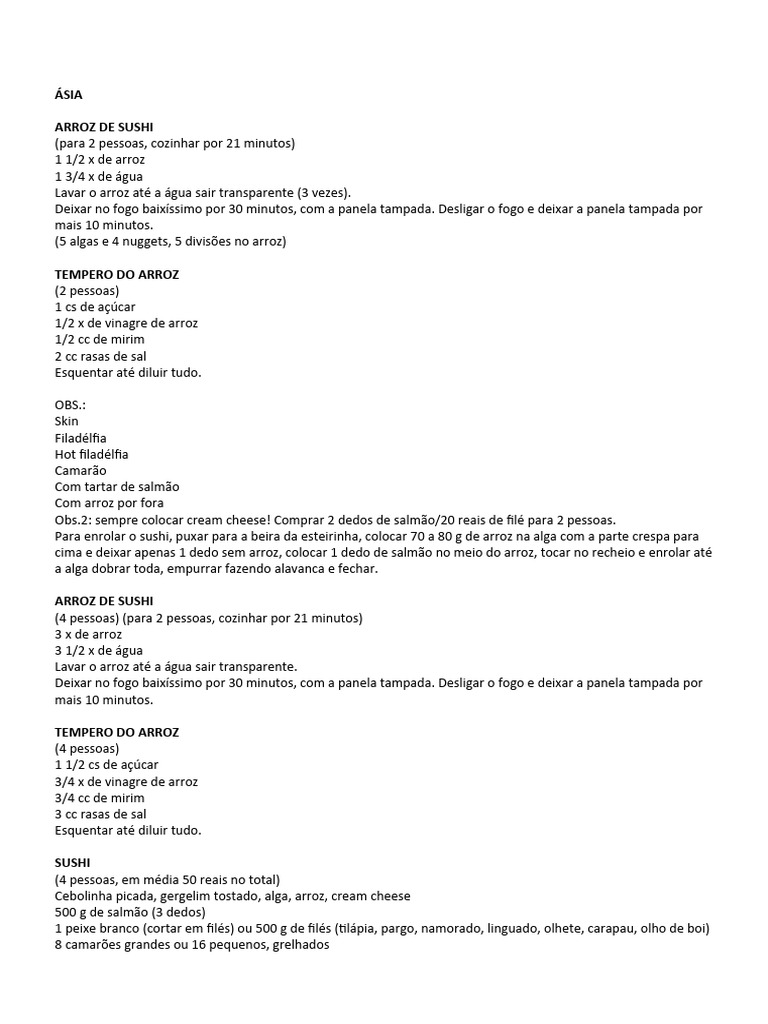 ÁSIA

ARROZ DE SUSHI
(para 2 pessoas, cozinhar por 21 minutos)
1 1/2 x de arroz
1 3/4 x de água
Lavar o arroz até a água sair transparente (3 vezes).
Deixar no fogo baixíssimo por 30 minutos, com a panela tampada. Desligar o fogo e deixar a panela tampada por mais 10 minutos.
(5 algas e 4 nuggets, 5 divisões no arroz)

TEMPERO DO ARROZ
(2 pessoas)
1 cs de açúcar
1/2 x de vinagre de arroz
1/2 cc de mirim
2 cc rasas de sal
Esquentar até diluir tudo.

OBS.:
Skin
Filadélfia
Hot filadélfia
Camarão
Com tartar de salmão
Com arroz por fora
Obs.2: sempre colocar cream cheese! Comprar 2 dedos de salmão/20 reais de filé para 2 pessoas.
Para enrolar o sushi, puxar para a beira da esteirinha, colocar 70 a 80 g de arroz na alga com a parte crespa para cima e deixar apenas 1 dedo sem arroz, colocar 1 dedo de salmão no meio do arroz, tocar no recheio e enrolar até a alga dobrar toda, empurrar fazendo alavanca e fechar.

ARROZ DE SUSHI
(4 pessoas) (para 2 pessoas, cozinhar por 21 minutos)
3 x de arroz
3 1/2 x de água
Lavar o arroz até a água sair transparente.
Deixar no fogo baixíssimo por 30 minutos, com a panela tampada. Desligar o fogo e deixar a panela tampada por mais 10 minutos.

TEMPERO DO ARROZ
(4 pessoas)
1 1/2 cs de açúcar
3/4 x de vinagre de arroz
3/4 cc de mirim
3 cc rasas de sal
Esquentar até diluir tudo.

SUSHI
(4 pessoas, em média 50 reais no total)
Cebolinha picada, gergelim tostado, alga, arroz, cream cheese
500 g de salmão (3 dedos)
1 peixe branco (cortar em filés) ou 500 g de filés (tilápia, pargo, namorado, linguado, olhete, carapau, olho de boi)
8 camarões grandes ou 16 pequenos, grelhados